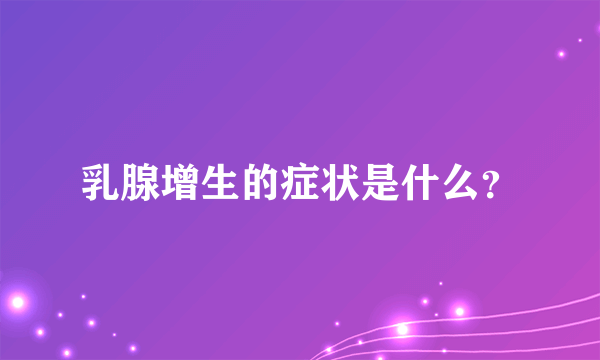 乳腺增生的症状是什么？